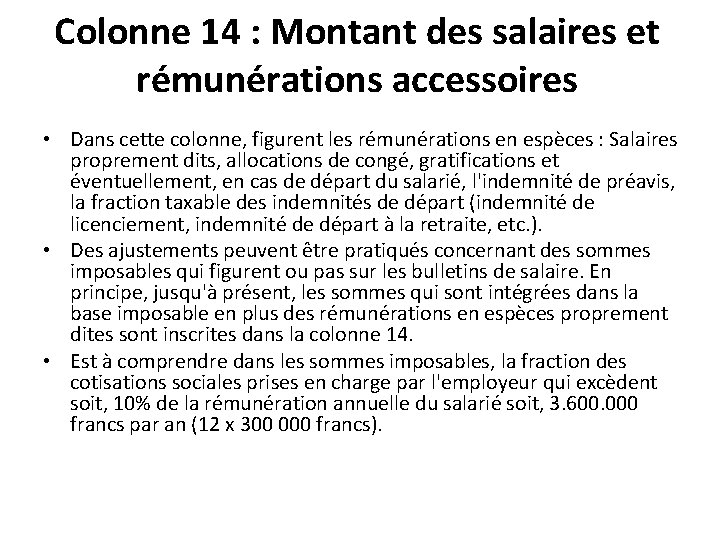 Colonne 14 : Montant des salaires et rémunérations accessoires

• Dans cette colonne, figurent les rémunérations en espèces : Salaires proprement dits, allocations de congé, gratifications et éventuellement, en cas de départ du salarié, l'indemnité de préavis, la fraction taxable des indemnités de départ (indemnité de licenciement, indemnité de départ à la retraite, etc.).
• Des ajustements peuvent être pratiqués concernant des sommes imposables qui figurent ou pas sur les bulletins de salaire. En principe, jusqu'à présent, les sommes qui sont intégrées dans la base imposable en plus des rémunérations en espèces proprement dites sont inscrites dans la colonne 14.
• Est à comprendre dans les sommes imposables, la fraction des cotisations sociales prises en charge par l'employeur qui excèdent soit, 10% de la rémunération annuelle du salarié soit, 3.600.000 francs par an (12 x 300 000 francs).